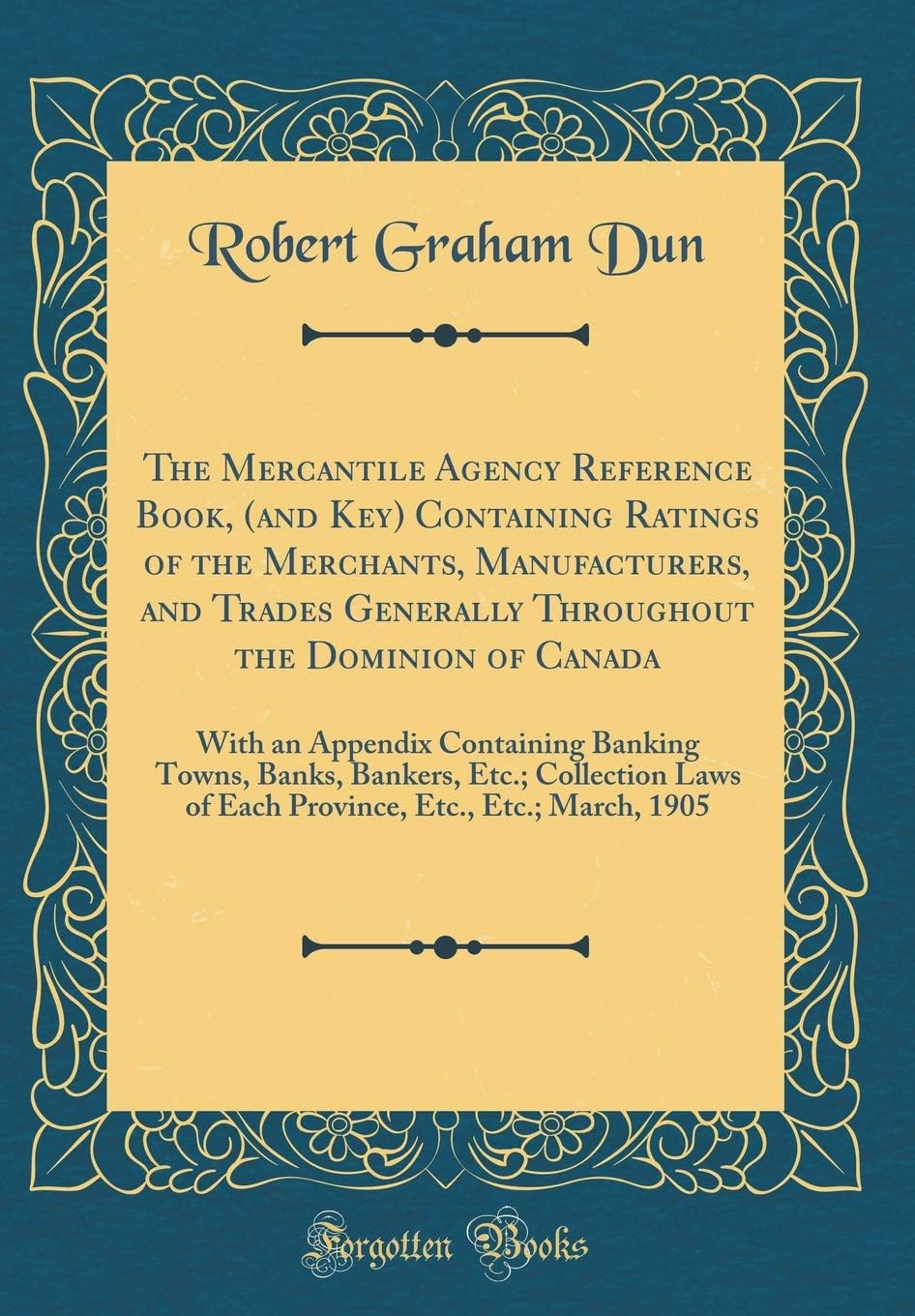 Robert Graham Dun

The Mercantile Agency Reference Book, (and Key) Containing Ratings of the Merchants, Manufacturers, and Trades Generally Throughout the Dominion of Canada

With an Appendix Containing Banking Towns, Banks, Bankers, Etc.; Collection Laws of Each Province, Etc., Etc.; March, 1905

Forgotten Books